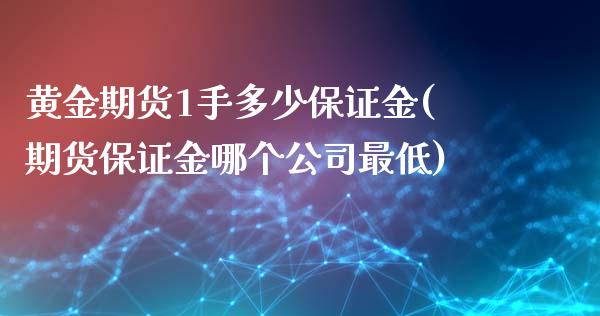 黄金期货1手多少保证金(期货保证金哪个公司最低)